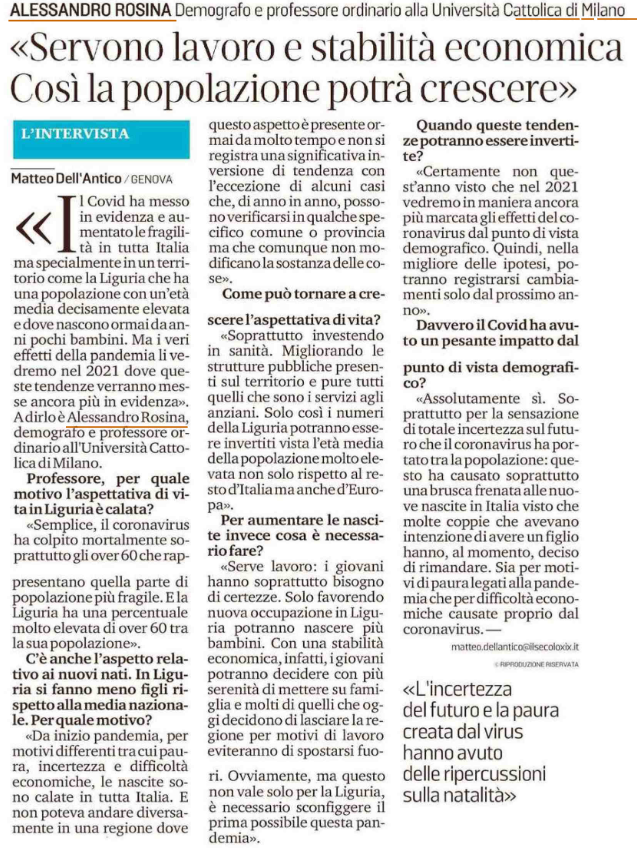 ALESSANDRO ROSINA Demografo e professore ordinario alla Università Cattolica di Milano

«Servono lavoro e stabilità economica Così la popolazione potrà crescere»

L'INTERVISTA

Matteo Dell'Antico / GENOVA

«Il Covid ha messo in evidenza e aumentato le fragilità in tutta Italia ma specialmente in un territorio come la Liguria che ha una popolazione con un'età media decisamente elevata e dove nascono ormai da anni pochi bambini. Ma i veri effetti della pandemia li vedremo nel 2021 dove queste tendenze verranno messe ancora più in evidenza». A dirlo è Alessandro Rosina, demografo e professore ordinario all'Università Cattolica di Milano.

Professore, per quale motivo l'aspettativa di vita in Liguria è calata?

«Semplice, il coronavirus ha colpito mortalmente soprattutto gli over 60 che rappresentano quella parte di popolazione più fragile. E la Liguria ha una percentuale molto elevata di over 60 tra la sua popolazione».

C'è anche l'aspetto relativo ai nuovi nati. In Liguria si fanno meno figli rispetto alla media nazionale. Per quale motivo?

«Da inizio pandemia, per motivi differenti tra cui paura, incertezza e difficoltà economiche, le nascite sono calate in tutta Italia. E non poteva andare diversamente in una regione dove questo aspetto è presente ormai da molto tempo e non si registra una significativa inversione di tendenza con l'eccezione di alcuni casi che, di anno in anno, possono verificarsi in qualche specifico comune o provincia ma che comunque non modificano la sostanza delle cose».

Come può tornare a crescere l'aspettativa di vita?

«Soprattutto investendo in sanità. Migliorando le strutture pubbliche presenti sul territorio e pure tutti quelli che sono i servizi agli anziani. Solo così i numeri della Liguria potranno essere invertiti vista l'età media della popolazione molto elevata non solo rispetto al resto d'Italia ma anche d'Europa».

Per aumentare le nascite invece cosa è necessario fare?

«Serve lavoro: i giovani hanno soprattutto bisogno di certezze. Solo favorendo nuova occupazione in Liguria potranno nascere più bambini. Con una stabilità economica, infatti, i giovani potranno decidere con più serenità di mettere su famiglia e molti di quelli che oggi decidono di lasciare la regione per motivi di lavoro eviteranno di spostarsi fuori. Ovviamente, ma questo non vale solo per la Liguria, è necessario sconfiggere il prima possibile questa pandemia».

Quando queste tendenze potranno essere invertite?

«Certamente non quest'anno visto che nel 2021 vedremo in maniera ancora più marcata gli effetti del coronavirus dal punto di vista demografico. Quindi, nella migliore delle ipotesi, potranno registrarsi cambiamenti solo dal prossimo anno».

Davvero il Covid ha avuto un pesante impatto dal punto di vista demografico?

«Assolutamente sì. Soprattutto per la sensazione di totale incertezza sul futuro che il coronavirus ha portato tra la popolazione: questo ha causato soprattutto una brusca frenata alle nuove nascite in Italia visto che molte coppie che avevano intenzione di avere un figlio hanno, al momento, deciso di rimandare. Sia per motivi di paura legati alla pandemia che per difficoltà economiche causate proprio dal coronavirus. —

matteo.dellantico@ilsecoloxix.it

© RIPRODUZIONE RISERVATA

«L'incertezza del futuro e la paura creata dal virus hanno avuto delle ripercussioni sulla natalità»